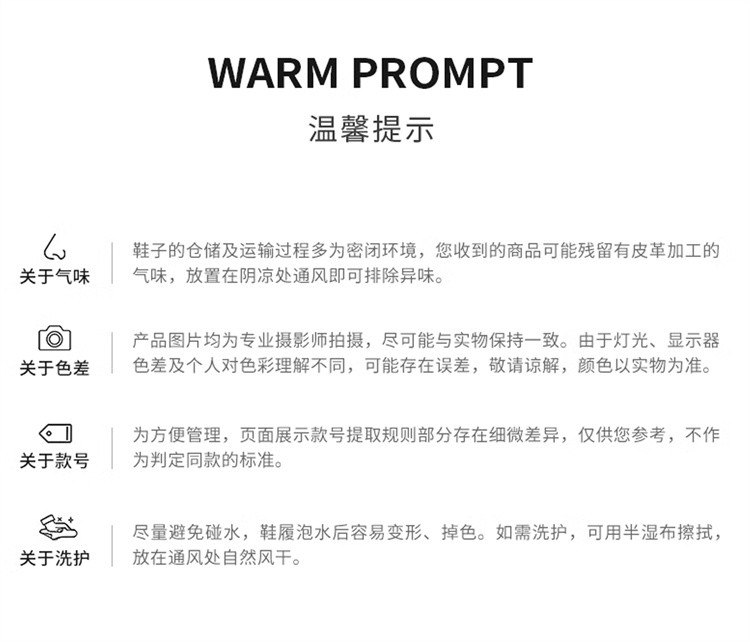 WARM PROMPT

温馨提示

关于气味

鞋子的仓储及运输过程多为密闭环境，您收到的商品可能残留有皮革加工的气味，放置在阴凉处通风即可排除异味。

关于色差

产品图片均为专业摄影师拍摄，尽可能与实物保持一致。由于灯光、显示器色差及个人对色彩理解不同，可能存在误差，敬请谅解，颜色以实物为准。

关于款号

为方便管理，页面展示款号提取规则部分存在细微差异，仅供您参考，不作为判定同款的标准。

关于洗护

尽量避免碰水，鞋履泡水后容易变形、掉色。如需洗护，可用半湿布擦拭，放在通风处自然风干。